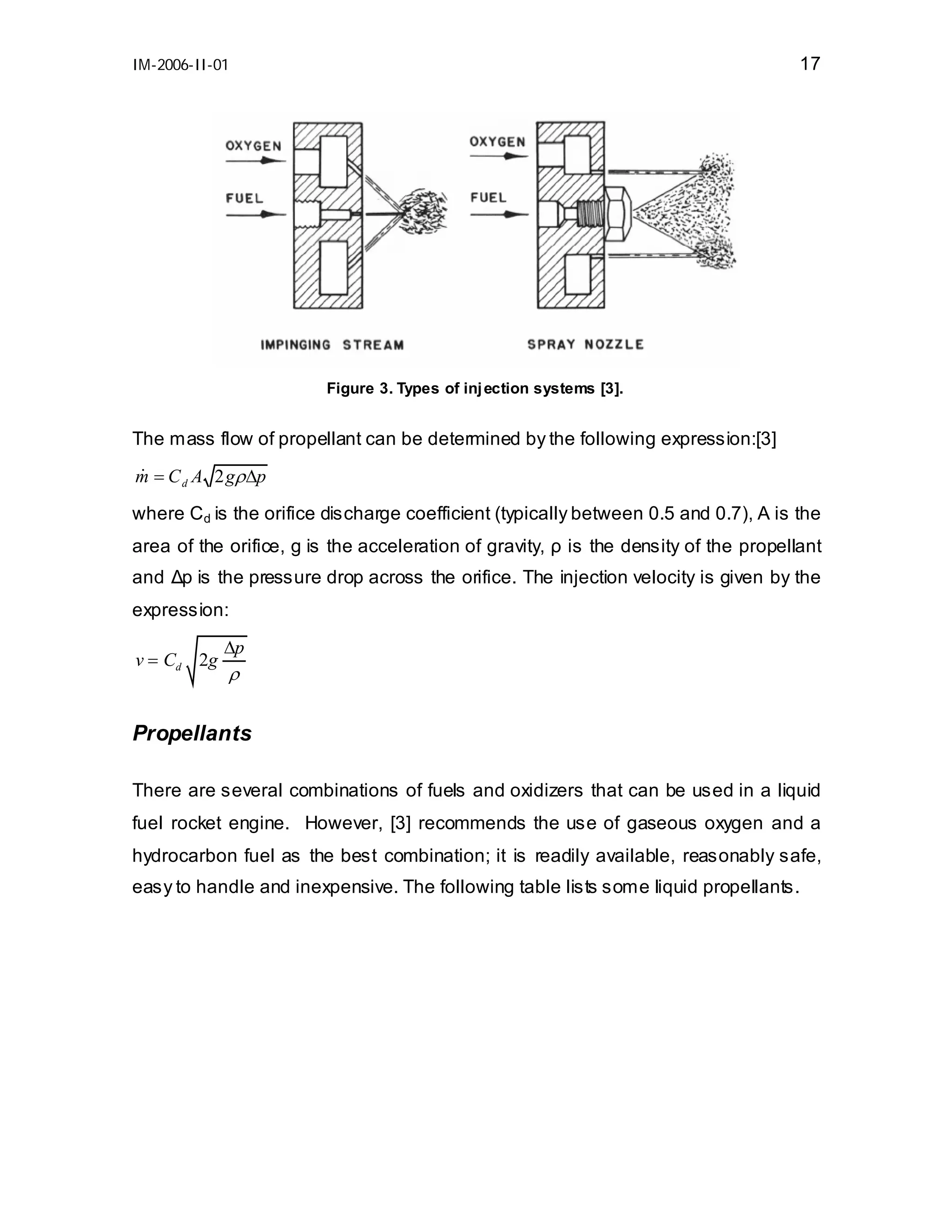 IM-2006-II-01

17

OXYGEN

FUEL

IMPINGING STREAM

OXYGEN

FUEL

SPRAY NOZZLE

Figure 3. Types of injection systems [3].

The mass flow of propellant can be determined by the following expression:[3]

$\dot{m} = C_d A\sqrt{2g\rho\Delta p}$

where $C_d$ is the orifice discharge coefficient (typically between 0.5 and 0.7), A is the area of the orifice, g is the acceleration of gravity, ρ is the density of the propellant and Δp is the pressure drop across the orifice. The injection velocity is given by the expression:

$v = C_d\sqrt{2g\frac{\Delta p}{\rho}}$

Propellants

There are several combinations of fuels and oxidizers that can be used in a liquid fuel rocket engine. However, [3] recommends the use of gaseous oxygen and a hydrocarbon fuel as the best combination; it is readily available, reasonably safe, easy to handle and inexpensive. The following table lists some liquid propellants.